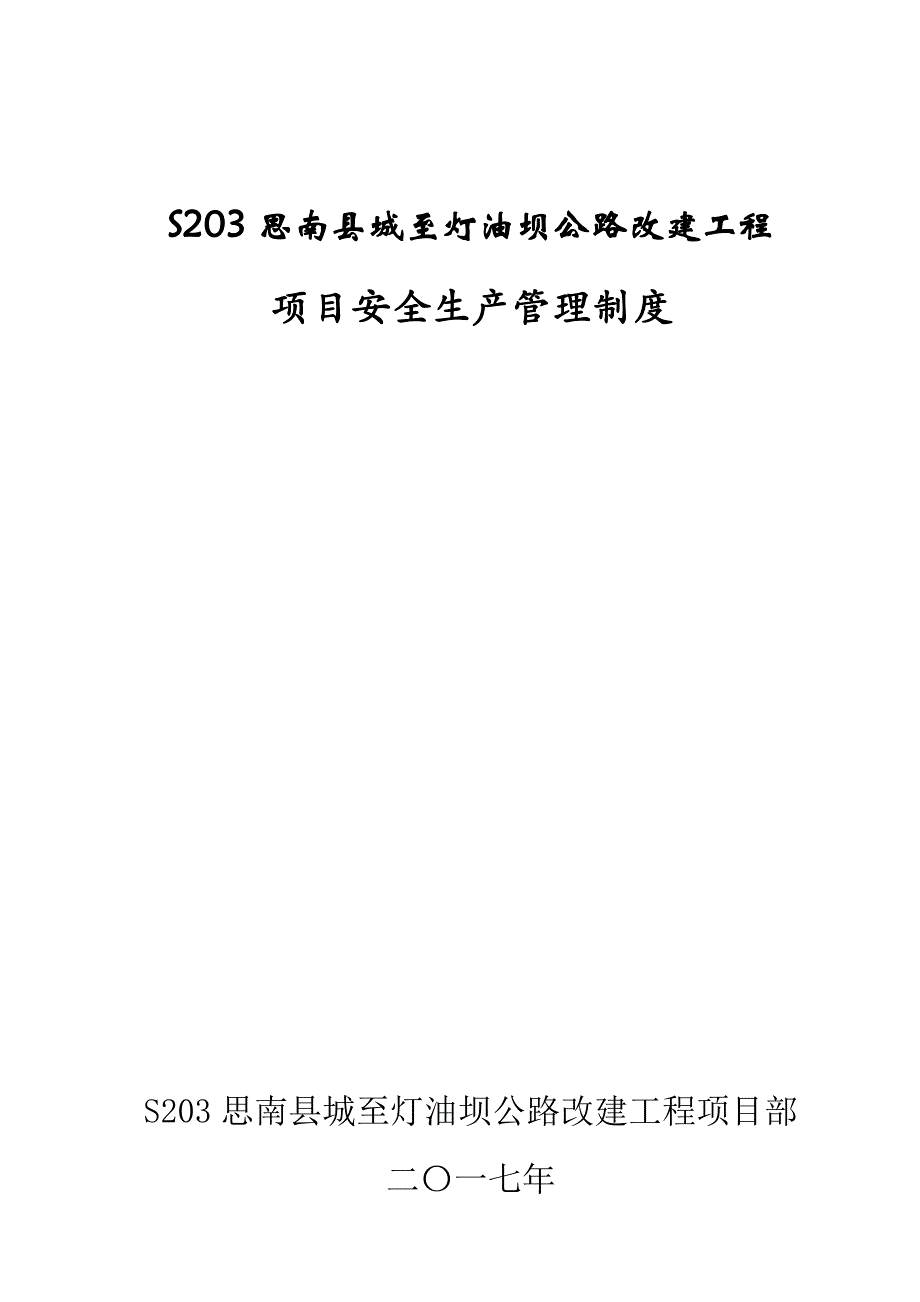 S203 思南县城至灯油坝公路改建工程

项目安全生产管理制度

S203 思南县城至灯油坝公路改建工程项目部

二〇一七年